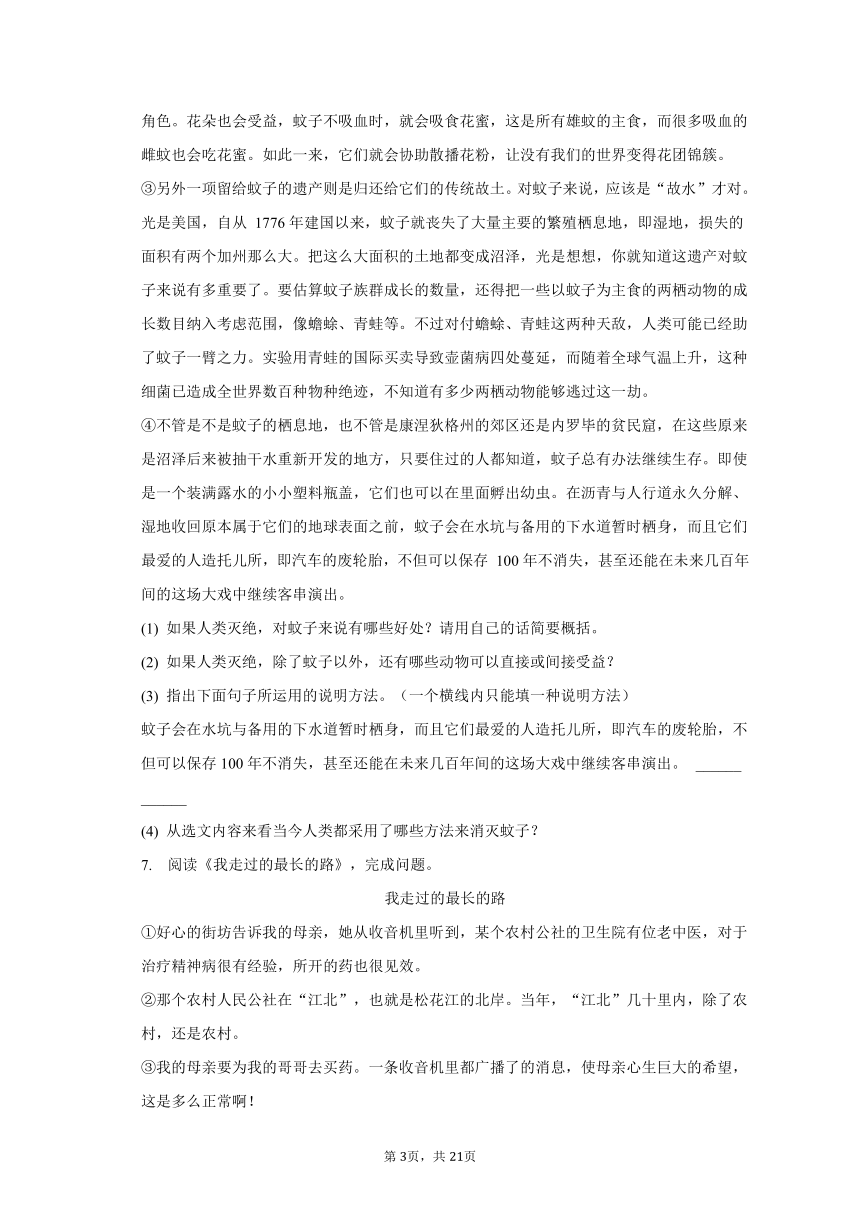 角色。花朵也会受益，蚊子不吸血时，就会吸食花蜜，这是所有雄蚊的主食，而很多吸血的雌蚊也会吃花蜜。如此一来，它们就会协助散播花粉，让没有我们的世界变得花团锦簇。

③另外一项留给蚊子的遗产则是归还给它们的传统故土。对蚊子来说，应该是“故水”才对。光是美国，自从 1776 年建国以来，蚊子就丧失了大量主要的繁殖栖息地，即湿地，损失的面积有两个加州那么大。把这么大面积的土地都变成沼泽，光是想想，你就知道这遗产对蚊子来说有多重要了。要估算蚊子族群成长的数量，还得把一些以蚊子为主食的两栖动物的成长数目纳入考虑范围，像蟾蜍、青蛙等。不过对付蟾蜍、青蛙这两种天敌，人类可能已经助了蚊子一臂之力。实验用青蛙的国际买卖导致壶菌病四处蔓延，而随着全球气温上升，这种细菌已造成全世界数百种物种绝迹，不知道有多少两栖动物能够逃过这一劫。

④不管是不是蚊子的栖息地，也不管是康涅狄格州的郊区还是内罗毕的贫民窟，在这些原来是沼泽后来被抽干水重新开发的地方，只要住过的人都知道，蚊子总有办法继续生存。即使是一个装满露水的小小塑料瓶盖，它们也可以在里面孵出幼虫。在沥青与人行道永久分解、湿地收回原本属于它们的地球表面之前，蚊子会在水坑与备用的下水道暂时栖身，而且它们最爱的人造托儿所，即汽车的废轮胎，不但可以保存 100 年不消失，甚至还能在未来几百年间的这场大戏中继续客串演出。

(1) 如果人类灭绝，对蚊子来说有哪些好处？请用自己的话简要概括。

(2) 如果人类灭绝，除了蚊子以外，还有哪些动物可以直接或间接受益？

(3) 指出下面句子所运用的说明方法。（一个横线内只能填一种说明方法）

蚊子会在水坑与备用的下水道暂时栖身，而且它们最爱的人造托儿所，即汽车的废轮胎，不但可以保存 100 年不消失，甚至还能在未来几百年间的这场大戏中继续客串演出。 ______ ______

(4) 从选文内容来看当今人类都采用了哪些方法来消灭蚊子？

7. 阅读《我走过的最长的路》，完成问题。

我走过的最长的路

①好心的街坊告诉我的母亲，她从收音机里听到，某个农村公社的卫生院有位老中医，对于治疗精神病很有经验，所开的药也很见效。

②那个农村人民公社在“江北”，也就是松花江的北岸。当年，“江北”几十里内，除了农村，还是农村。

③我的母亲要为我的哥哥去买药。一条收音机里都广播了的消息，使母亲心生巨大的希望，这是多么正常啊！

第 3页，共 21页